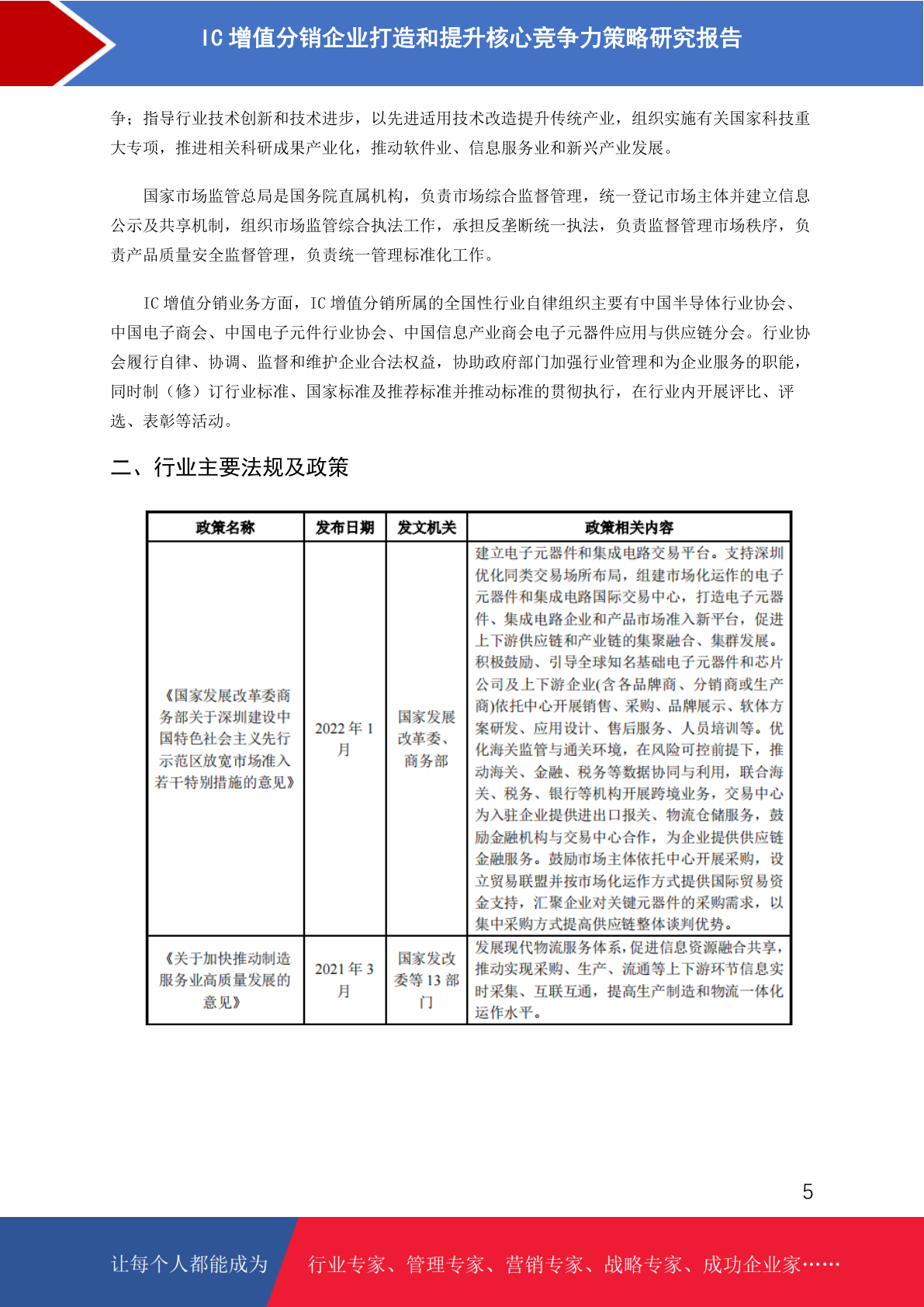 IC 增值分销企业打造和提升核心竞争力策略研究报告

争；指导行业技术创新和技术进步，以先进适用技术改造提升传统产业，组织实施有关国家科技重大专项，推进相关科研成果产业化，推动软件业、信息服务业和新兴产业发展。

国家市场监管总局是国务院直属机构，负责市场综合监督管理，统一登记市场主体并建立信息公示及共享机制，组织市场监管综合执法工作，承担反垄断统一执法，负责监督管理市场秩序，负责产品质量安全监督管理，负责统一管理标准化工作。

IC 增值分销业务方面，IC 增值分销所属的全国性行业自律组织主要有中国半导体行业协会、中国电子商会、中国电子元件行业协会、中国信息产业商会电子元器件应用与供应链分会。行业协会履行自律、协调、监督和维护企业合法权益，协助政府部门加强行业管理和为企业服务的职能，同时制（修）订行业标准、国家标准及推荐标准并推动标准的贯彻执行，在行业内开展评比、评选、表彰等活动。

二、行业主要法规及政策

| 政策名称 | 发布日期 | 发文机关 | 政策相关内容 |
|---|---|---|---|
| 《国家发展改革委商务部关于深圳建设中国特色社会主义先行示范区放宽市场准入若干特别措施的意见》 | 2022 年 1 月 | 国家发展改革委、商务部 | 建立电子元器件和集成电路交易平台。支持深圳优化同类交易场所布局，组建市场化运作的电子元器件和集成电路国际交易中心，打造电子元器件、集成电路企业和产品市场准入新平台，促进上下游供应链和产业链的集聚融合、集群发展。积极鼓励、引导全球知名基础电子元器件和芯片公司及上下游企业(含各品牌商、分销商或生产商)依托中心开展销售、采购、品牌展示、软体方案研发、应用设计、售后服务、人员培训等。优化海关监管与通关环境，在风险可控前提下，推动海关、金融、税务等数据协同与利用，联合海关、税务、银行等机构开展跨境业务，交易中心为入驻企业提供进出口报关、物流仓储服务，鼓励金融机构与交易中心合作，为企业提供供应链金融服务。鼓励市场主体依托中心开展采购，设立贸易联盟并按市场化运作方式提供国际贸易资金支持，汇聚企业对关键元器件的采购需求，以集中采购方式提高供应链整体谈判优势。 |
| 《关于加快推动制造服务业高质量发展的意见》 | 2021 年 3 月 | 国家发改委等 13 部门 | 发展现代物流服务体系，促进信息资源融合共享，推动实现采购、生产、流通等上下游环节信息实时采集、互联互通，提高生产制造和物流一体化运作水平。 |

5

让每个人都能成为 行业专家、管理专家、营销专家、战略专家、成功企业家……